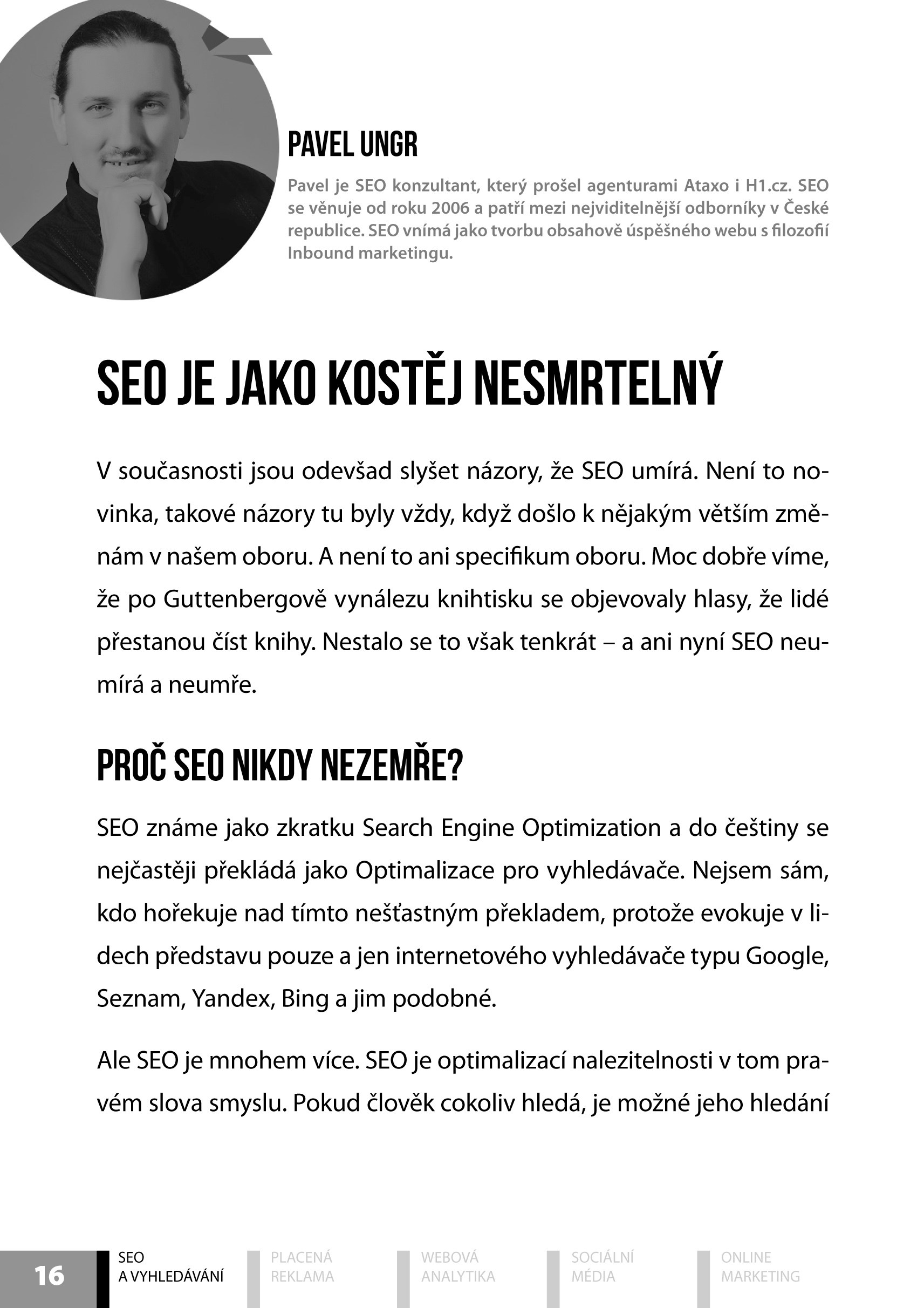 PAVEL UNGR

Pavel je SEO konzultant, který prošel agenturami Ataxo i H1.cz. SEO se věnuje od roku 2006 a patří mezi nejviditelnější odborníky v České republice. SEO vnímá jako tvorbu obsahově úspěšného webu s filozofií Inbound marketingu.

SEO JE JAKO KOSTĚJ NESMRTELNÝ

V současnosti jsou odevšad slyšet názory, že SEO umírá. Není to novinka, takové názory tu byly vždy, když došlo k nějakým větším změnám v našem oboru. A není to ani specifikum oboru. Moc dobře víme, že po Guttenbergově vynálezu knihtisku se objevovaly hlasy, že lidé přestanou číst knihy. Nestalo se to však tenkrát – a ani nyní SEO neumírá a neumře.

PROČ SEO NIKDY NEZEMŘE?

SEO známe jako zkratku Search Engine Optimization a do češtiny se nejčastěji překládá jako Optimalizace pro vyhledávače. Nejsem sám, kdo hořekuje nad tímto nešťastným překladem, protože evokuje v lidech představu pouze a jen internetového vyhledávače typu Google, Seznam, Yandex, Bing a jim podobné.

Ale SEO je mnohem více. SEO je optimalizací nalezitelnosti v tom pravém slova smyslu. Pokud člověk cokoliv hledá, je možné jeho hledání

16 SEO A VYHLEDÁVÁNÍ PLACENÁ REKLAMA WEBOVÁ ANALYTIKA SOCIÁLNÍ MÉDIA ONLINE MARKETING